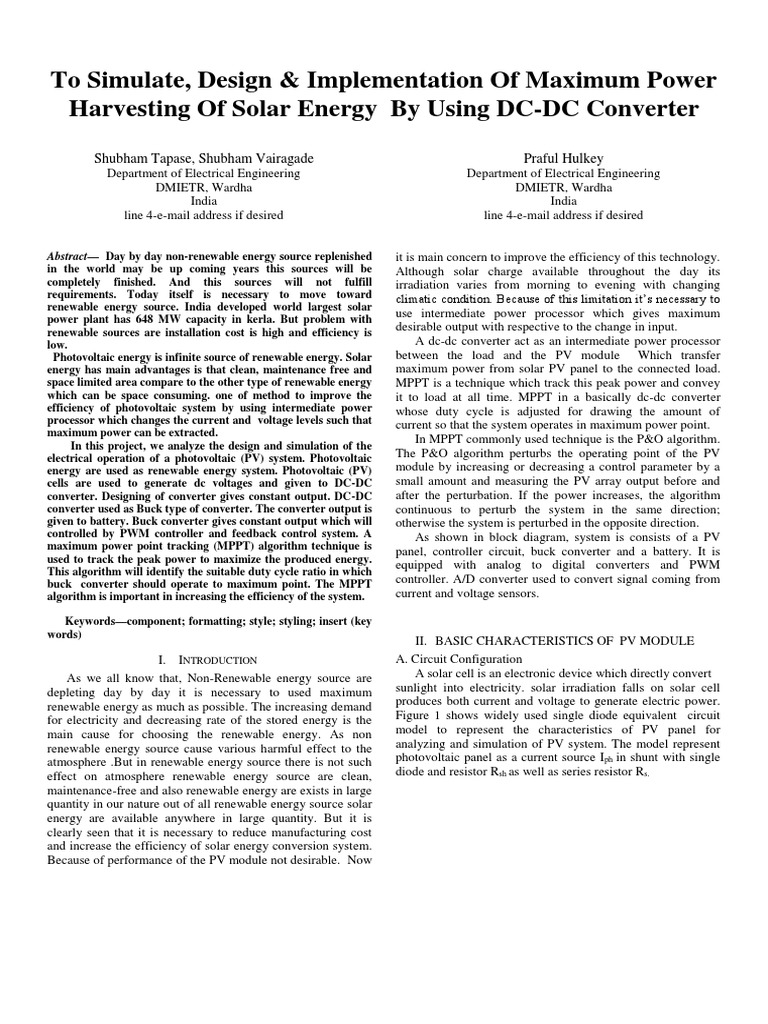 To Simulate, Design & Implementation Of Maximum Power Harvesting Of Solar Energy By Using DC-DC Converter

Shubham Tapase, Shubham Vairagade
Department of Electrical Engineering
DMIETR, Wardha
India
line 4-e-mail address if desired

Praful Hulkey
Department of Electrical Engineering
DMIETR, Wardha
India
line 4-e-mail address if desired

Abstract— Day by day non-renewable energy source replenished in the world may be up coming years this sources will be completely finished. And this sources will not fulfill requirements. Today itself is necessary to move toward renewable energy source. India developed world largest solar power plant has 648 MW capacity in kerla. But problem with renewable sources are installation cost is high and efficiency is low.

Photovoltaic energy is infinite source of renewable energy. Solar energy has main advantages is that clean, maintenance free and space limited area compare to the other type of renewable energy which can be space consuming. one of method to improve the efficiency of photovoltaic system by using intermediate power processor which changes the current and voltage levels such that maximum power can be extracted.

In this project, we analyze the design and simulation of the electrical operation of a photovoltaic (PV) system. Photovoltaic energy are used as renewable energy system. Photovoltaic (PV) cells are used to generate dc voltages and given to DC-DC converter. Designing of converter gives constant output. DC-DC converter used as Buck type of converter. The converter output is given to battery. Buck converter gives constant output which will controlled by PWM controller and feedback control system. A maximum power point tracking (MPPT) algorithm technique is used to track the peak power to maximize the produced energy. This algorithm will identify the suitable duty cycle ratio in which buck converter should operate to maximum point. The MPPT algorithm is important in increasing the efficiency of the system.

Keywords—component; formatting; style; styling; insert (key words)

I. INTRODUCTION

As we all know that, Non-Renewable energy source are depleting day by day it is necessary to used maximum renewable energy as much as possible. The increasing demand for electricity and decreasing rate of the stored energy is the main cause for choosing the renewable energy. As non renewable energy source cause various harmful effect to the atmosphere .But in renewable energy source there is not such effect on atmosphere renewable energy source are clean, maintenance-free and also renewable energy are exists in large quantity in our nature out of all renewable energy source solar energy are available anywhere in large quantity. But it is clearly seen that it is necessary to reduce manufacturing cost and increase the efficiency of solar energy conversion system. Because of performance of the PV module not desirable. Now it is main concern to improve the efficiency of this technology. Although solar charge available throughout the day its irradiation varies from morning to evening with changing climatic condition. Because of this limitation it's necessary to use intermediate power processor which gives maximum desirable output with respective to the change in input.

A dc-dc converter act as an intermediate power processor between the load and the PV module Which transfer maximum power from solar PV panel to the connected load. MPPT is a technique which track this peak power and convey it to load at all time. MPPT in a basically dc-dc converter whose duty cycle is adjusted for drawing the amount of current so that the system operates in maximum power point.

In MPPT commonly used technique is the P&O algorithm. The P&O algorithm perturbs the operating point of the PV module by increasing or decreasing a control parameter by a small amount and measuring the PV array output before and after the perturbation. If the power increases, the algorithm continuous to perturb the system in the same direction; otherwise the system is perturbed in the opposite direction.

As shown in block diagram, system is consists of a PV panel, controller circuit, buck converter and a battery. It is equipped with analog to digital converters and PWM controller. A/D converter used to convert signal coming from current and voltage sensors.

II. BASIC CHARACTERISTICS OF PV MODULE

A. Circuit Configuration

A solar cell is an electronic device which directly convert sunlight into electricity. solar irradiation falls on solar cell produces both current and voltage to generate electric power. Figure 1 shows widely used single diode equivalent circuit model to represent the characteristics of PV panel for analyzing and simulation of PV system. The model represent photovoltaic panel as a current source $I_{ph}$ in shunt with single diode and resistor $R_{sh}$ as well as series resistor $R_s$.